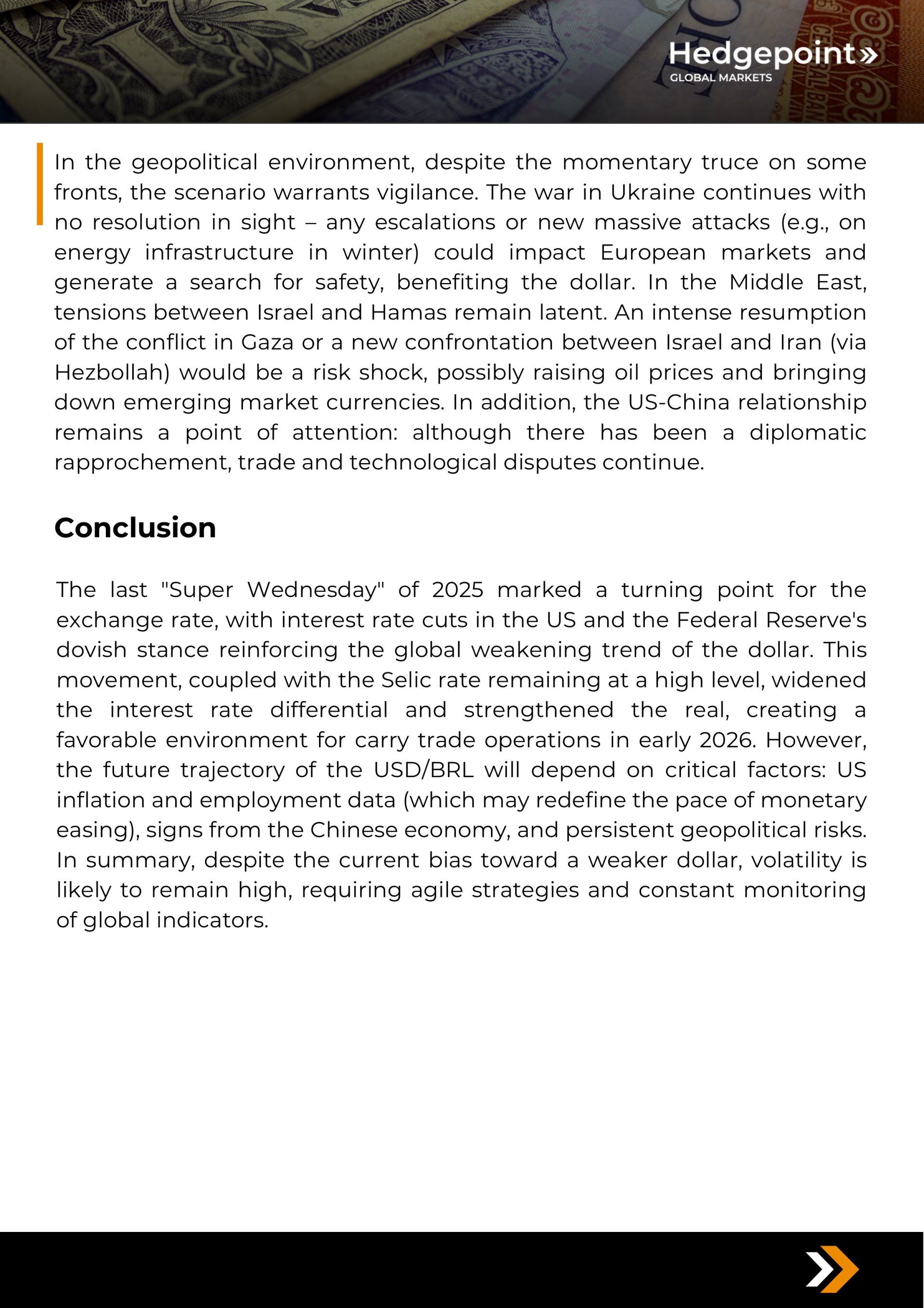 Hedgepoint»
GLOBAL MARKETS

In the geopolitical environment, despite the momentary truce on some fronts, the scenario warrants vigilance. The war in Ukraine continues with no resolution in sight – any escalations or new massive attacks (e.g., on energy infrastructure in winter) could impact European markets and generate a search for safety, benefiting the dollar. In the Middle East, tensions between Israel and Hamas remain latent. An intense resumption of the conflict in Gaza or a new confrontation between Israel and Iran (via Hezbollah) would be a risk shock, possibly raising oil prices and bringing down emerging market currencies. In addition, the US-China relationship remains a point of attention: although there has been a diplomatic rapprochement, trade and technological disputes continue.

Conclusion

The last "Super Wednesday" of 2025 marked a turning point for the exchange rate, with interest rate cuts in the US and the Federal Reserve's dovish stance reinforcing the global weakening trend of the dollar. This movement, coupled with the Selic rate remaining at a high level, widened the interest rate differential and strengthened the real, creating a favorable environment for carry trade operations in early 2026. However, the future trajectory of the USD/BRL will depend on critical factors: US inflation and employment data (which may redefine the pace of monetary easing), signs from the Chinese economy, and persistent geopolitical risks. In summary, despite the current bias toward a weaker dollar, volatility is likely to remain high, requiring agile strategies and constant monitoring of global indicators.